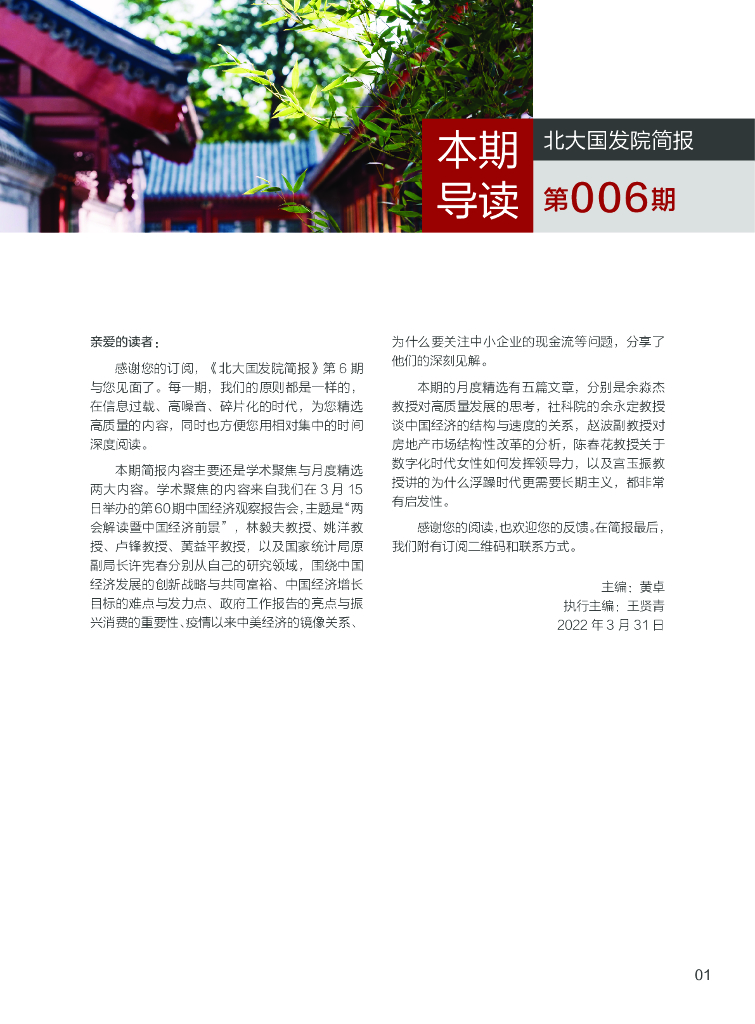 本期导读

北大国发院简报

第006期

亲爱的读者：

感谢您的订阅，《北大国发院简报》第 6 期与您见面了。每一期，我们的原则都是一样的，在信息过载、高噪音、碎片化的时代，为您精选高质量的内容，同时也方便您用相对集中的时间深度阅读。

本期简报内容主要还是学术聚焦与月度精选两大内容。学术聚焦的内容来自我们在 3 月 15 日举办的第60期中国经济观察报告会，主题是“两会解读暨中国经济前景”，林毅夫教授、姚洋教授、卢锋教授、黄益平教授，以及国家统计局原副局长许宪春分别从自己的研究领域，围绕中国经济发展的创新战略与共同富裕、中国经济增长目标的难点与发力点、政府工作报告的亮点与振兴消费的重要性、疫情以来中美经济的镜像关系、为什么要关注中小企业的现金流等问题，分享了他们的深刻见解。

本期的月度精选有五篇文章，分别是余淼杰教授对高质量发展的思考，社科院的余永定教授谈中国经济的结构与速度的关系，赵波副教授对房地产市场结构性改革的分析，陈春花教授关于数字化时代女性如何发挥领导力，以及宫玉振教授讲的为什么浮躁时代更需要长期主义，都非常有启发性。

感谢您的阅读，也欢迎您的反馈。在简报最后，我们附有订阅二维码和联系方式。

主编：黄卓
执行主编：王贤青
2022 年 3 月 31 日

01